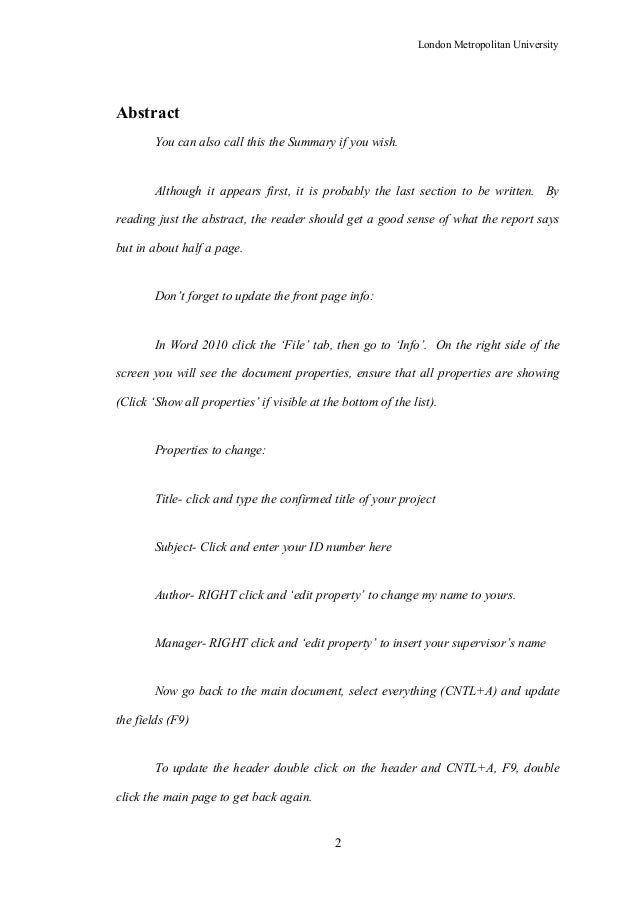 London Metropolitan University

Abstract

You can also call this the Summary if you wish.

Although it appears first, it is probably the last section to be written. By reading just the abstract, the reader should get a good sense of what the report says but in about half a page.

Don't forget to update the front page info:

In Word 2010 click the 'File' tab, then go to 'Info'. On the right side of the screen you will see the document properties, ensure that all properties are showing (Click 'Show all properties' if visible at the bottom of the list).

Properties to change:

Title- click and type the confirmed title of your project

Subject- Click and enter your ID number here

Author- RIGHT click and 'edit property' to change my name to yours.

Manager- RIGHT click and 'edit property' to insert your supervisor's name

Now go back to the main document, select everything (CNTL+A) and update the fields (F9)

To update the header double click on the header and CNTL+A, F9, double click the main page to get back again.

2